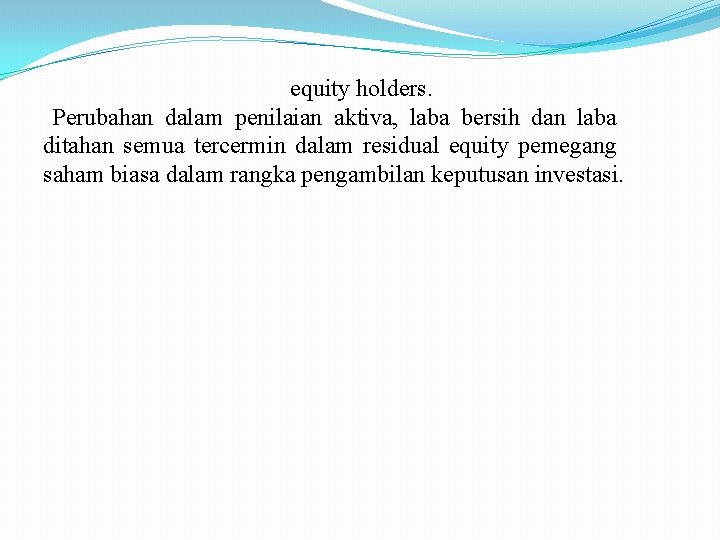 equity holders.

Perubahan dalam penilaian aktiva, laba bersih dan laba ditahan semua tercermin dalam residual equity pemegang saham biasa dalam rangka pengambilan keputusan investasi.